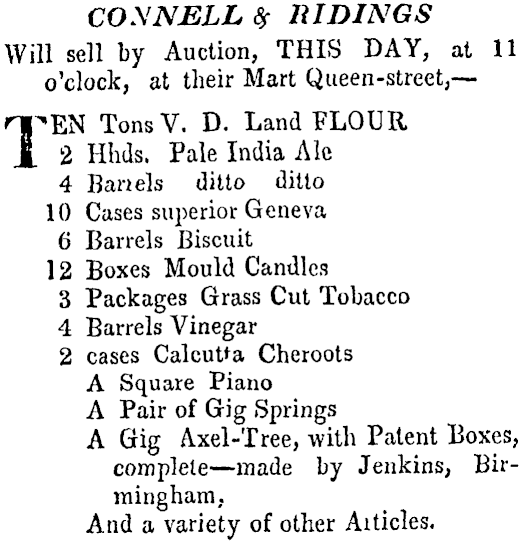 CONNELL & RIDINGS

Will sell by Auction, THIS DAY, at 11 o'clock, at their Mart Queen-street,—

TEN Tons V. D. Land FLOUR
2 Hhds. Pale India Ale
4 Barrels ditto ditto
10 Cases superior Geneva
6 Barrels Biscuit
12 Boxes Mould Candles
3 Packages Grass Cut Tobacco
4 Barrels Vinegar
2 cases Calcutta Cheroots
A Square Piano
A Pair of Gig Springs
A Gig Axel-Tree, with Patent Boxes, complete—made by Jenkins, Birmingham,
And a variety of other Articles.